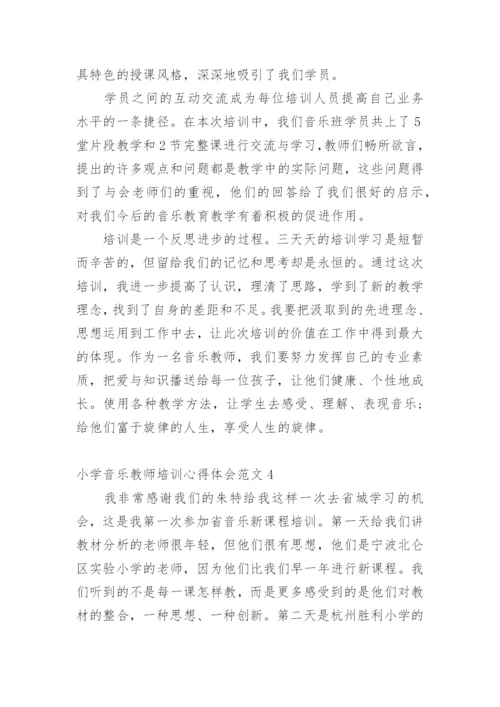 具特色的授课风格，深深地吸引了我们学员。

学员之间的互动交流成为每位培训人员提高自己业务水平的一条捷径。在本次培训中，我们音乐班学员共上了5堂片段教学和2节完整课进行交流与学习，教师们畅所欲言，提出的许多观点和问题都是教学中的实际问题，这些问题得到了与会老师们的重视，他们的回答给了我们很好的启示，对我们今后的音乐教育教学有着积极的促进作用。

培训是一个反思进步的过程。三天天的培训学习是短暂而辛苦的，但留给我们的记忆和思考却是永恒的。通过这次培训，我进一步提高了认识，理清了思路，学到了新的教学理念，找到了自身的差距和不足。我要把汲取到的先进理念、思想运用到工作中去，让此次培训的价值在工作中得到最大的体现。作为一名音乐教师，我们要努力发挥自己的专业素质，把爱与知识播送给每一位孩子，让他们健康、个性地成长。使用各种教学方法，让学生去感受、理解、表现音乐；给他们富于旋律的人生，享受人生的旋律。

小学音乐教师培训心得体会范文4

我非常感谢我们的朱特给我这样一次去省城学习的机会，这是我第一次参加省音乐新课程培训。第一天给我们讲教材分析的老师很年轻，但他们很有思想，他们是宁波北仑区实验小学的老师，因为他们比我们早一年进行新课程。我们听到的不是每一课怎样教，而是更多感受到的是他们对教材的整合，一种思想、一种创新。第二天是杭州胜利小学的